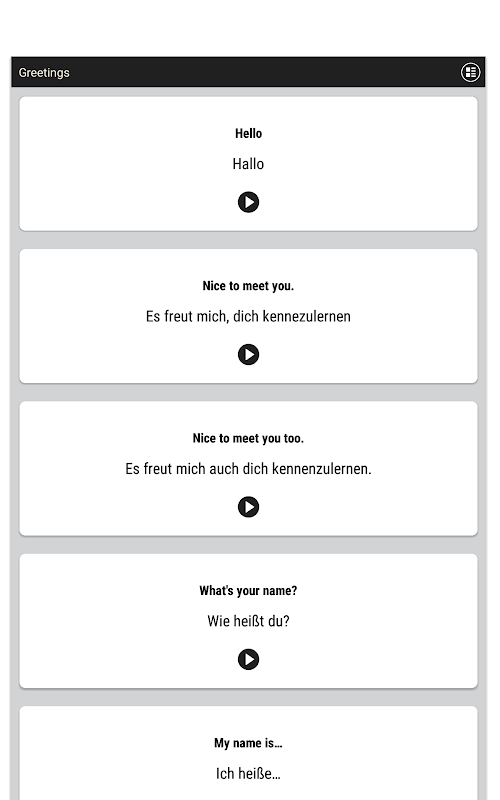 Greetings

Hello

Hallo

Nice to meet you.

Es freut mich, dich kennezulernen

Nice to meet you too.

Es freut mich auch dich kennenzulernen.

What's your name?

Wie heißt du?

My name is...

Ich heiße...